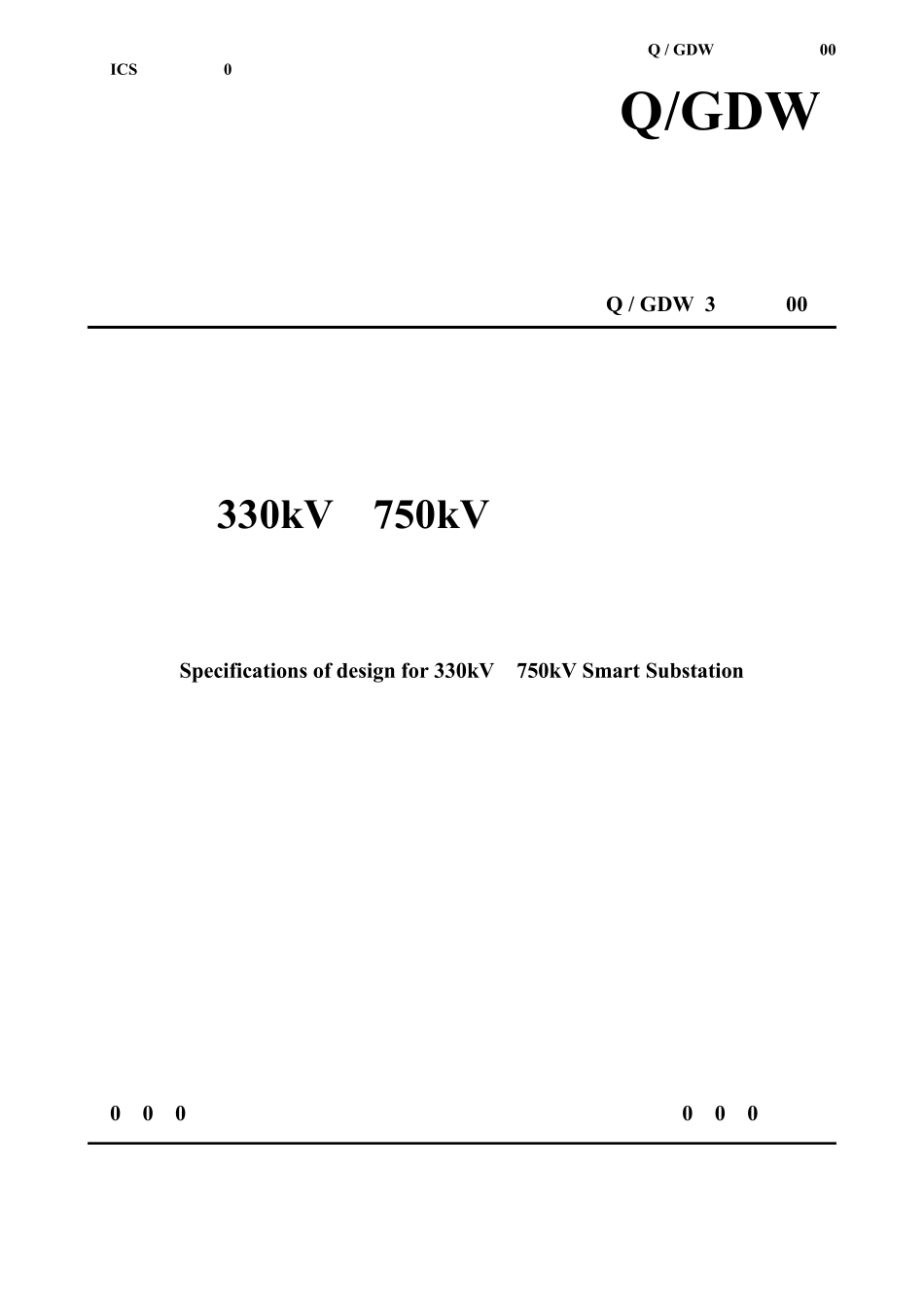 Q / GDW 00

ICS 0

Q/GDW

Q / GDW 3 00

330kV 750kV

Specifications of design for 330kV 750kV Smart Substation

0 0 0

0 0 0